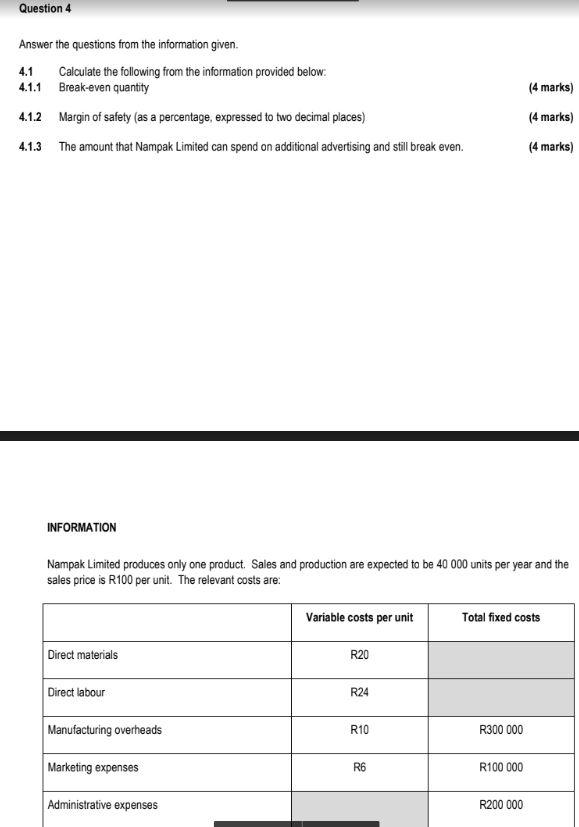 Question 4

Answer the questions from the information given.

4.1 Calculate the following from the information provided below:
4.1.1 Break-even quantity (4 marks)

4.1.2 Margin of safety (as a percentage, expressed to two decimal places) (4 marks)

4.1.3 The amount that Nampak Limited can spend on additional advertising and still break even. (4 marks)

INFORMATION

Nampak Limited produces only one product. Sales and production are expected to be 40 000 units per year and the sales price is R100 per unit. The relevant costs are:

| | Variable costs per unit | Total fixed costs |
|---|---|---|
| Direct materials | R20 | |
| Direct labour | R24 | |
| Manufacturing overheads | R10 | R300 000 |
| Marketing expenses | R6 | R100 000 |
| Administrative expenses | | R200 000 |